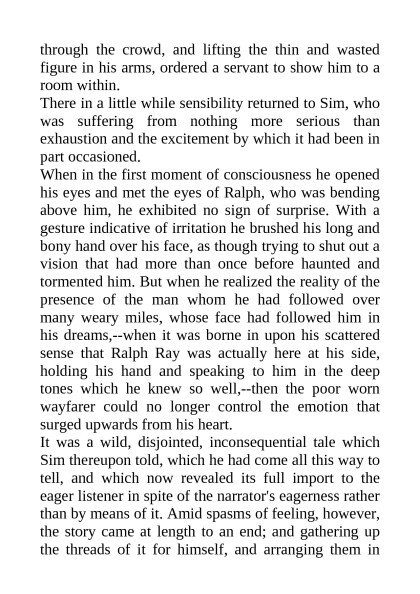 through the crowd, and lifting the thin and wasted figure in his arms, ordered a servant to show him to a room within.

There in a little while sensibility returned to Sim, who was suffering from nothing more serious than exhaustion and the excitement by which it had been in part occasioned.

When in the first moment of consciousness he opened his eyes and met the eyes of Ralph, who was bending above him, he exhibited no sign of surprise. With a gesture indicative of irritation he brushed his long and bony hand over his face, as though trying to shut out a vision that had more than once before haunted and tormented him. But when he realized the reality of the presence of the man whom he had followed over many weary miles, whose face had followed him in his dreams,--when it was borne in upon his scattered sense that Ralph Ray was actually here at his side, holding his hand and speaking to him in the deep tones which he knew so well,--then the poor worn wayfarer could no longer control the emotion that surged upwards from his heart.

It was a wild, disjointed, inconsequential tale which Sim thereupon told, which he had come all this way to tell, and which now revealed its full import to the eager listener in spite of the narrator's eagerness rather than by means of it. Amid spasms of feeling, however, the story came at length to an end; and gathering up the threads of it for himself, and arranging them in